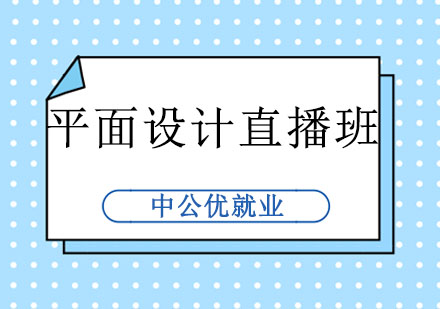 平面设计直播班

中公优就业